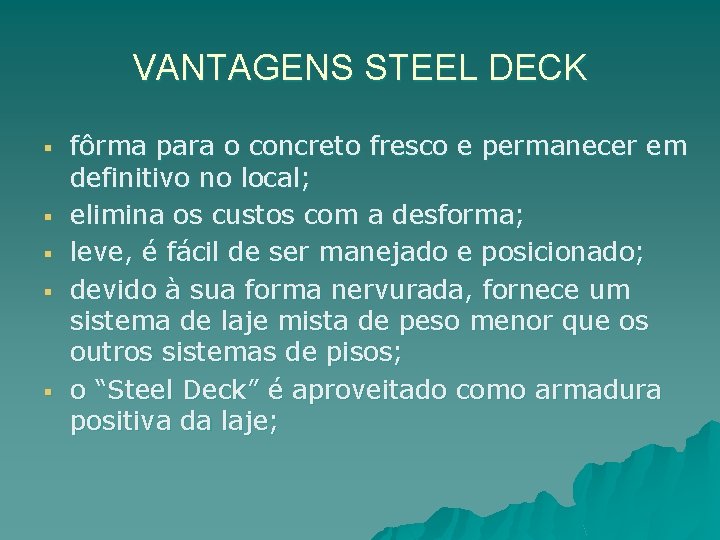 VANTAGENS STEEL DECK

• fôrma para o concreto fresco e permanecer em definitivo no local;
• elimina os custos com a desforma;
• leve, é fácil de ser manejado e posicionado;
• devido à sua forma nervurada, fornece um sistema de laje mista de peso menor que os outros sistemas de pisos;
• o "Steel Deck" é aproveitado como armadura positiva da laje;